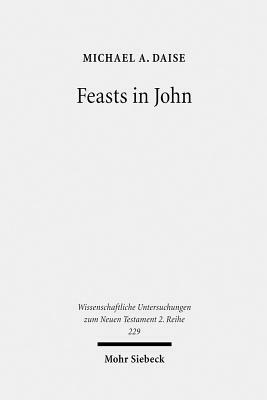 MICHAEL A. DAISE

Feasts in John

Wissenschaftliche Untersuchungen zum Neuen Testament 2. Reihe
229

Mohr Siebeck